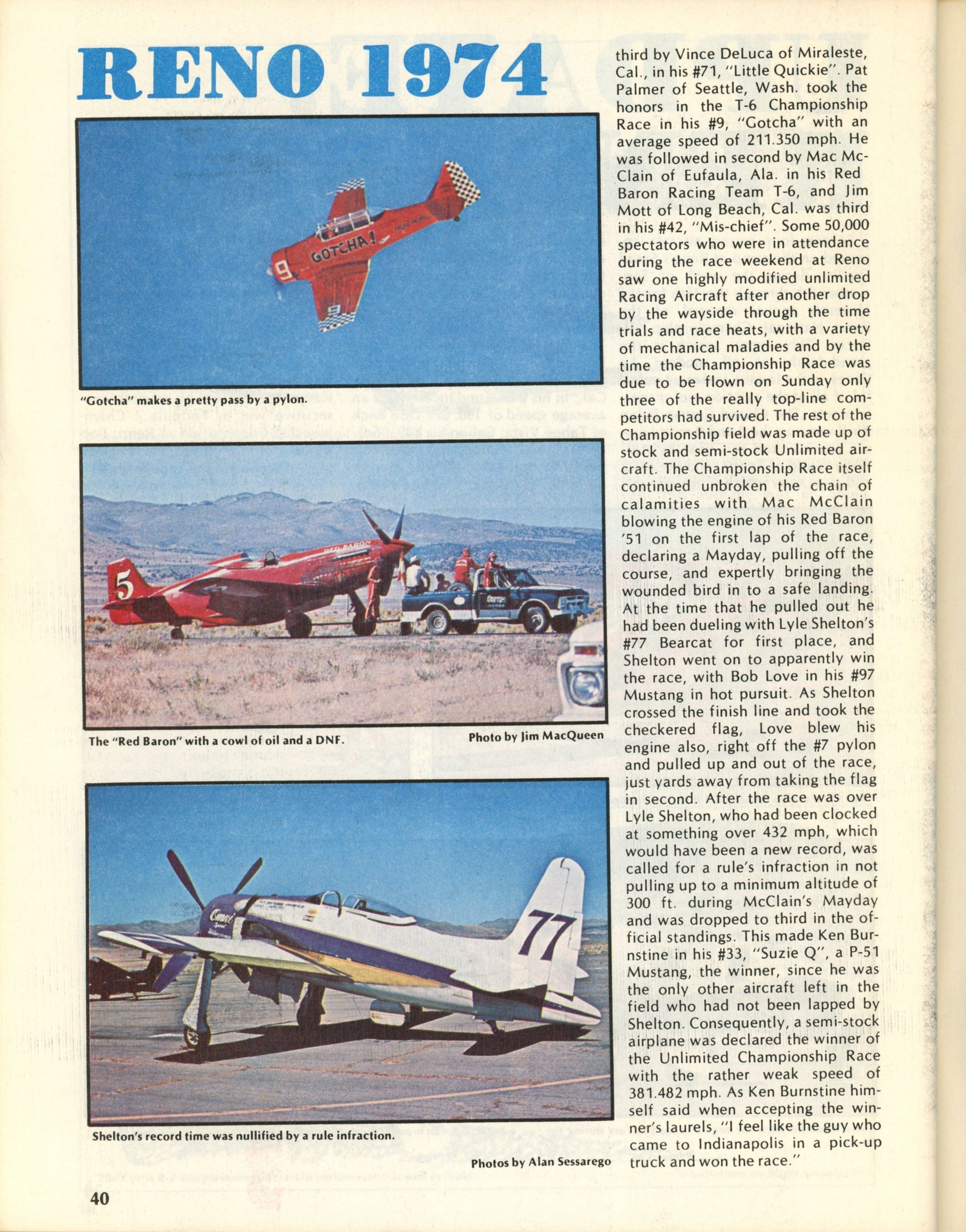 RENO 1974

"Gotcha" makes a pretty pass by a pylon.

The "Red Baron" with a cowl of oil and a DNF.

Photo by Jim MacQueen

Shelton's record time was nullified by a rule infraction.

Photos by Alan Sessarego

third by Vince DeLuca of Miraleste, Cal., in his #71, "Little Quickie". Pat Palmer of Seattle, Wash. took the honors in the T-6 Championship Race in his #9, "Gotcha" with an average speed of 211.350 mph. He was followed in second by Mac McClain of Eufaula, Ala. in his Red Baron Racing Team T-6, and Jim Mott of Long Beach, Cal. was third in his #42, "Mis-chief". Some 50,000 spectators who were in attendance during the race weekend at Reno saw one highly modified unlimited Racing Aircraft after another drop by the wayside through the time trials and race heats, with a variety of mechanical maladies and by the time the Championship Race was due to be flown on Sunday only three of the really top-line competitors had survived. The rest of the Championship field was made up of stock and semi-stock Unlimited aircraft. The Championship Race itself continued unbroken the chain of calamities with Mac McClain blowing the engine of his Red Baron '51 on the first lap of the race, declaring a Mayday, pulling off the course, and expertly bringing the wounded bird in to a safe landing. At the time that he pulled out he had been dueling with Lyle Shelton's #77 Bearcat for first place, and Shelton went on to apparently win the race, with Bob Love in his #97 Mustang in hot pursuit. As Shelton crossed the finish line and took the checkered flag, Love blew his engine also, right off the #7 pylon and pulled up and out of the race, just yards away from taking the flag in second. After the race was over Lyle Shelton, who had been clocked at something over 432 mph, which would have been a new record, was called for a rule's infraction in not pulling up to a minimum altitude of 300 ft. during McClain's Mayday and was dropped to third in the official standings. This made Ken Burnstine in his #33, "Suzie Q", a P-51 Mustang, the winner, since he was the only other aircraft left in the field who had not been lapped by Shelton. Consequently, a semi-stock airplane was declared the winner of the Unlimited Championship Race with the rather weak speed of 381.482 mph. As Ken Burnstine himself said when accepting the winner's laurels, "I feel like the guy who came to Indianapolis in a pick-up truck and won the race."

40